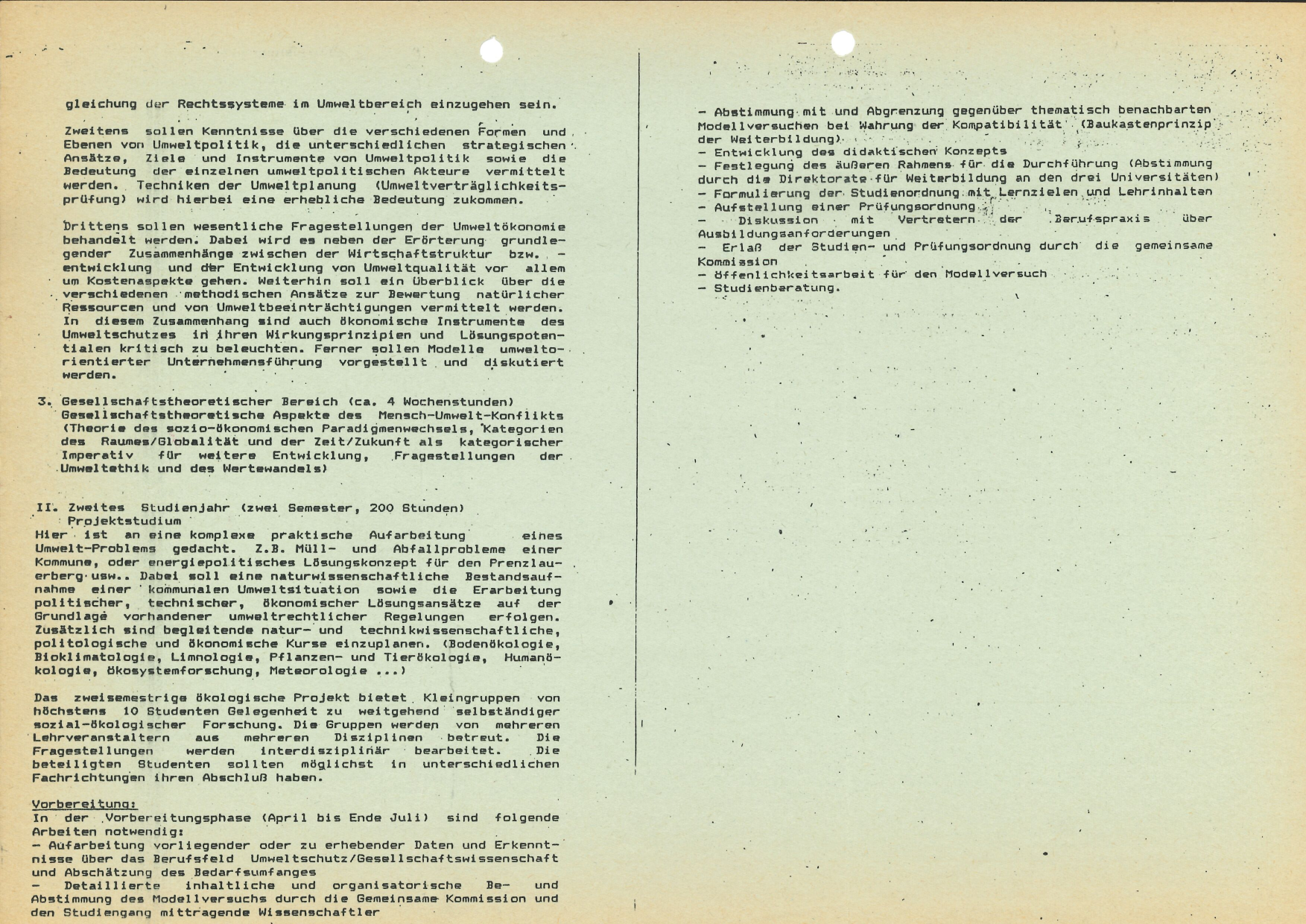 gleichung der Rechtssysteme im Umweltbereich einzugehen sein.

Zweitens sollen Kenntnisse über die verschiedenen Formen und Ebenen von Umweltpolitik, die unterschiedlichen strategischen Ansätze, Ziele und Instrumente von Umweltpolitik sowie die Bedeutung der einzelnen umweltpolitischen Akteure vermittelt werden. Techniken der Umweltplanung (Umweltverträglichkeitsprüfung) wird hierbei eine erhebliche Bedeutung zukommen.

Drittens sollen wesentliche Fragestellungen der Umweltökonomie behandelt werden. Dabei wird es neben der Erörterung grundlegender Zusammenhänge zwischen der Wirtschaftstruktur bzw. -entwicklung und der Entwicklung von Umweltqualität vor allem um Kostenaspekte gehen. Weiterhin soll ein Überblick über die verschiedenen methodischen Ansätze zur Bewertung natürlicher Ressourcen und von Umweltbeeinträchtigungen vermittelt werden. In diesem Zusammenhang sind auch ökonomische Instrumente des Umweltschutzes in ihren Wirkungsprinzipien und Lösungspotentialen kritisch zu beleuchten. Ferner sollen Modelle umweltorientierter Unternehmensführung vorgestellt und diskutiert werden.

3. Gesellschaftstheoretischer Bereich (ca. 4 Wochenstunden)
Gesellschaftstheoretische Aspekte des Mensch-Umwelt-Konflikts (Theorie des sozio-ökonomischen Paradigmenwechsels, Kategorien des Raumes/Globalität und der Zeit/Zukunft als kategorischer Imperativ für weitere Entwicklung, Fragestellungen der Umweltethik und des Wertewandels)

II. Zweites Studienjahr (zwei Semester, 200 Stunden)
Projektstudium
Hier ist an eine komplexe praktische Aufarbeitung eines Umwelt-Problems gedacht. Z.B. Müll- und Abfallprobleme einer Kommune, oder energiepolitisches Lösungskonzept für den Prenzlauerberg usw.. Dabei soll eine naturwissenschaftliche Bestandsaufnahme einer kommunalen Umweltsituation sowie die Erarbeitung politischer, technischer, ökonomischer Lösungsansätze auf der Grundlage vorhandener umweltrechtlicher Regelungen erfolgen. Zusätzlich sind begleitende natur- und technikwissenschaftliche, politologische und ökonomische Kurse einzuplanen. (Bodenökologie, Bioklimatologie, Limnologie, Pflanzen- und Tierökologie, Humanökologie, Ökosystemforschung, Meteorologie ...)

Das zweisemestrige ökologische Projekt bietet Kleingruppen von höchstens 10 Studenten Gelegenheit zu weitgehend selbständiger sozial-ökologischer Forschung. Die Gruppen werden von mehreren Lehrveranstaltern aus mehreren Disziplinen betreut. Die Fragestellungen werden interdisziplinär bearbeitet. Die beteiligten Studenten sollten möglichst in unterschiedlichen Fachrichtungen ihren Abschluß haben.

Vorbereitung:
In der Vorbereitungsphase (April bis Ende Juli) sind folgende Arbeiten notwendig:
- Aufarbeitung vorliegender oder zu erhebender Daten und Erkenntnisse über das Berufsfeld Umweltschutz/Gesellschaftswissenschaft und Abschätzung des Bedarfsumfanges
- Detaillierte inhaltliche und organisatorische Be- und Abstimmung des Modellversuchs durch die Gemeinsame Kommission und den Studiengang mittragende Wissenschaftler

- Abstimmung mit und Abgrenzung gegenüber thematisch benachbarten Modellversuchen bei Wahrung der Kompatibilität (Baukastenprinzip der Weiterbildung)
- Entwicklung des didaktischen Konzepts
- Festlegung des äußeren Rahmens für die Durchführung (Abstimmung durch die Direktorate für Weiterbildung an den drei Universitäten)
- Formulierung der Studienordnung mit Lernzielen und Lehrinhalten
- Aufstellung einer Prüfungsordnung
- Diskussion mit Vertretern der Berufspraxis über Ausbildungsanforderungen
- Erlaß der Studien- und Prüfungsordnung durch die gemeinsame Kommission
- Öffenlichkeitsarbeit für den Modellversuch
- Studienberatung.